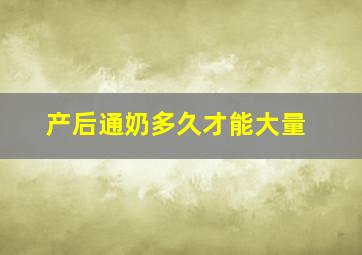 产后通奶多久才能大量